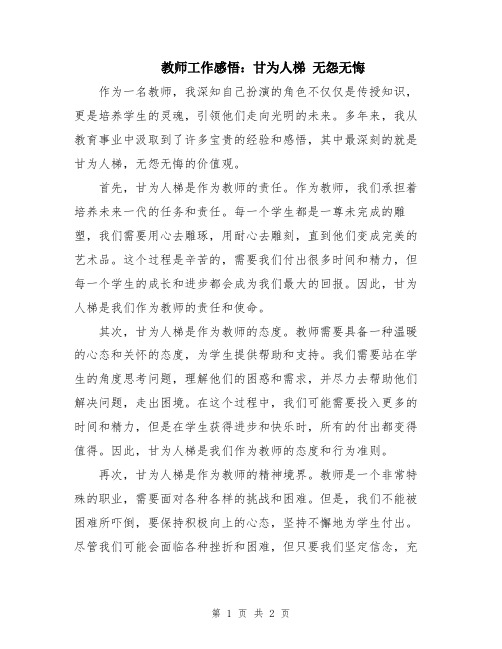 教师工作感悟：甘为人梯 无怨无悔

作为一名教师，我深知自己扮演的角色不仅仅是传授知识，更是培养学生的灵魂，引领他们走向光明的未来。多年来，我从教育事业中汲取到了许多宝贵的经验和感悟，其中最深刻的就是甘为人梯，无怨无悔的价值观。

首先，甘为人梯是作为教师的责任。作为教师，我们承担着培养未来一代的任务和责任。每一个学生都是一尊未完成的雕塑，我们需要用心去雕琢，用耐心去雕刻，直到他们变成完美的艺术品。这个过程是辛苦的，需要我们付出很多时间和精力，但每一个学生的成长和进步都会成为我们最大的回报。因此，甘为人梯是我们作为教师的责任和使命。

其次，甘为人梯是作为教师的态度。教师需要具备一种温暖的心态和关怀的态度，为学生提供帮助和支持。我们需要站在学生的角度思考问题，理解他们的困惑和需求，并尽力去帮助他们解决问题，走出困境。在这个过程中，我们可能需要投入更多的时间和精力，但是在学生获得进步和快乐时，所有的付出都变得值得。因此，甘为人梯是我们作为教师的态度和行为准则。

再次，甘为人梯是作为教师的精神境界。教师是一个非常特殊的职业，需要面对各种各样的挑战和困难。但是，我们不能被困难所吓倒，要保持积极向上的心态，坚持不懈地为学生付出。尽管我们可能会面临各种挫折和困难，但只要我们坚定信念，充

第 1 页 共 2 页